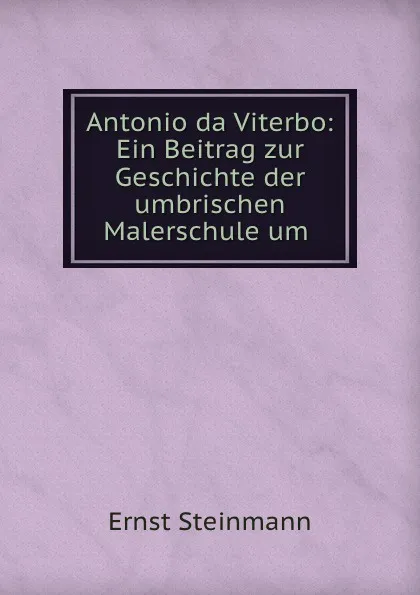 Antonio da Viterbo: Ein Beitrag zur Geschichte der umbrischen Malerschule um

Ernst Steinmann